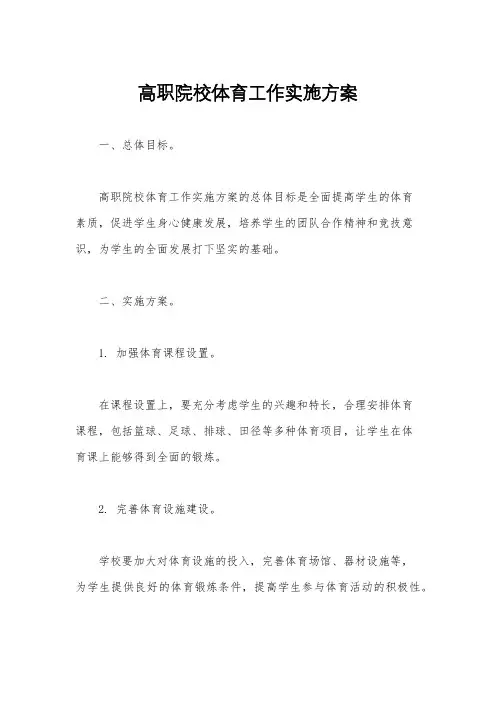 高职院校体育工作实施方案

一、总体目标。

高职院校体育工作实施方案的总体目标是全面提高学生的体育素质，促进学生身心健康发展，培养学生的团队合作精神和竞技意识，为学生的全面发展打下坚实的基础。

二、实施方案。

1. 加强体育课程设置。

在课程设置上，要充分考虑学生的兴趣和特长，合理安排体育课程，包括篮球、足球、排球、田径等多种体育项目，让学生在体育课上能够得到全面的锻炼。

2. 完善体育设施建设。

学校要加大对体育设施的投入，完善体育场馆、器材设施等，为学生提供良好的体育锻炼条件，提高学生参与体育活动的积极性。